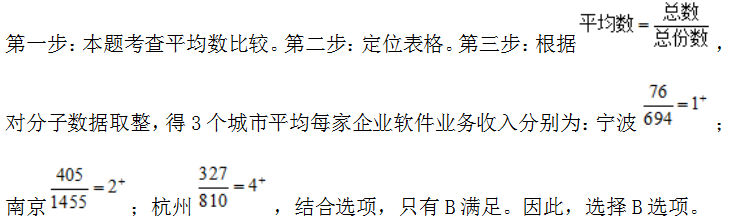 第一步：本题考查平均数比较。第二步：定位表格。第三步：根据 $平均数=\frac{总数}{总份数}$，对分子数据取整，得 3 个城市平均每家企业软件业务收入分别为：宁波 $\frac{76}{694}=1^+$；南京 $\frac{405}{1455}=2^+$；杭州 $\frac{327}{810}=4^+$，结合选项，只有 B 满足。因此，选择 B 选项。